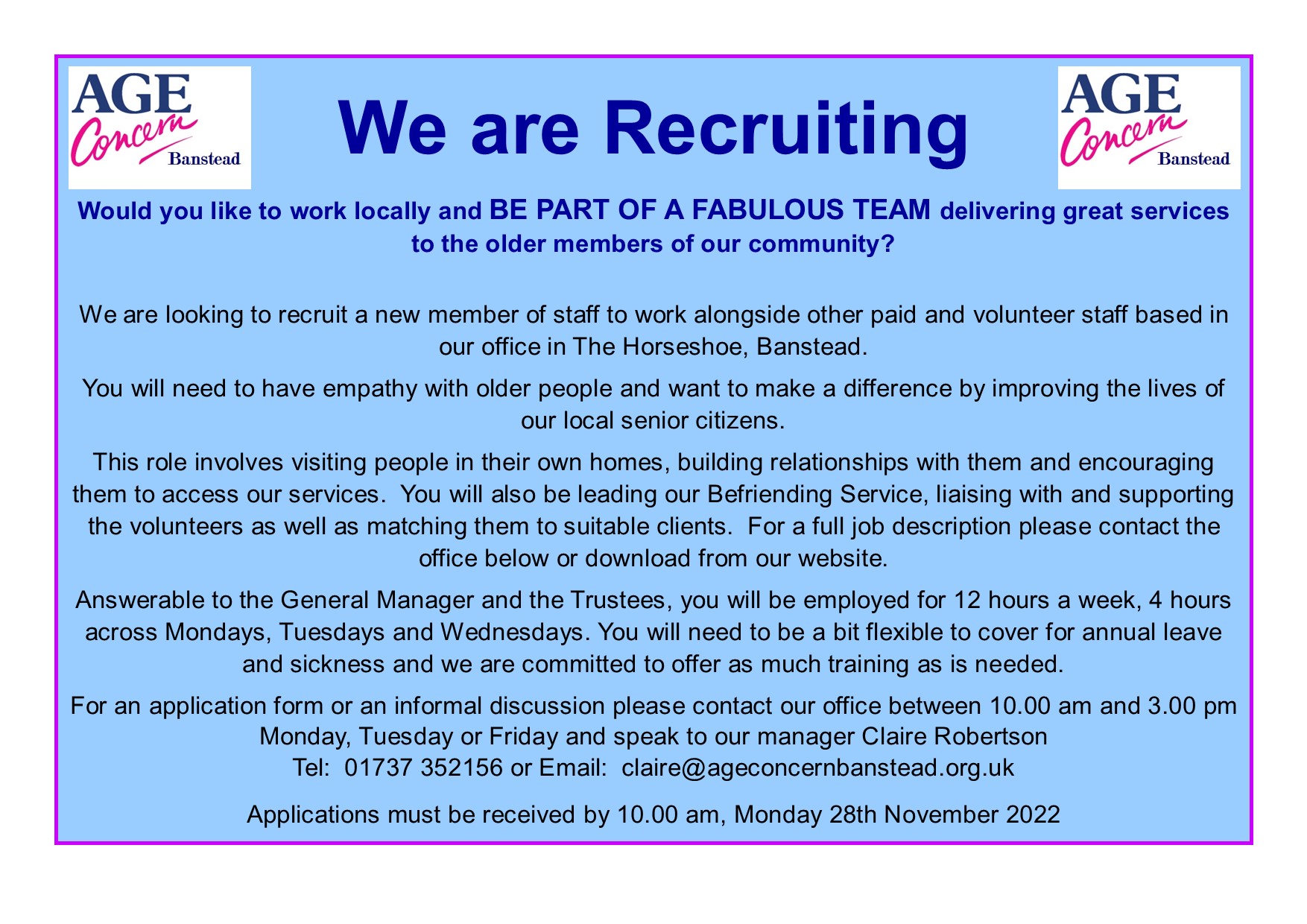 AGE
Concern
Banstead

We are Recruiting

AGE
Concern
Banstead

Would you like to work locally and BE PART OF A FABULOUS TEAM delivering great services to the older members of our community?

We are looking to recruit a new member of staff to work alongside other paid and volunteer staff based in our office in The Horseshoe, Banstead.

You will need to have empathy with older people and want to make a difference by improving the lives of our local senior citizens.

This role involves visiting people in their own homes, building relationships with them and encouraging them to access our services. You will also be leading our Befriending Service, liaising with and supporting the volunteers as well as matching them to suitable clients. For a full job description please contact the office below or download from our website.

Answerable to the General Manager and the Trustees, you will be employed for 12 hours a week, 4 hours across Mondays, Tuesdays and Wednesdays. You will need to be a bit flexible to cover for annual leave and sickness and we are committed to offer as much training as is needed.

For an application form or an informal discussion please contact our office between 10.00 am and 3.00 pm Monday, Tuesday or Friday and speak to our manager Claire Robertson
Tel: 01737 352156 or Email: claire@ageconcernbanstead.org.uk

Applications must be received by 10.00 am, Monday 28th November 2022